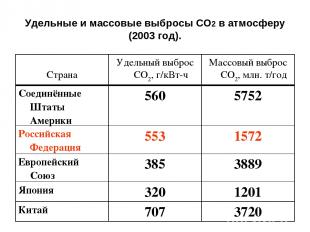 Удельные и массовые выбросы $CO_2$ в атмосферу (2003 год).

| Страна | Удельный выброс $CO_2$, г/кВт-ч | Массовый выброс $CO_2$, млн. т/год |
|---|---|---|
| Соединённые Штаты Америки | 560 | 5752 |
| Российская Федерация | 553 | 1572 |
| Европейский Союз | 385 | 3889 |
| Япония | 320 | 1201 |
| Китай | 707 | 3720 |